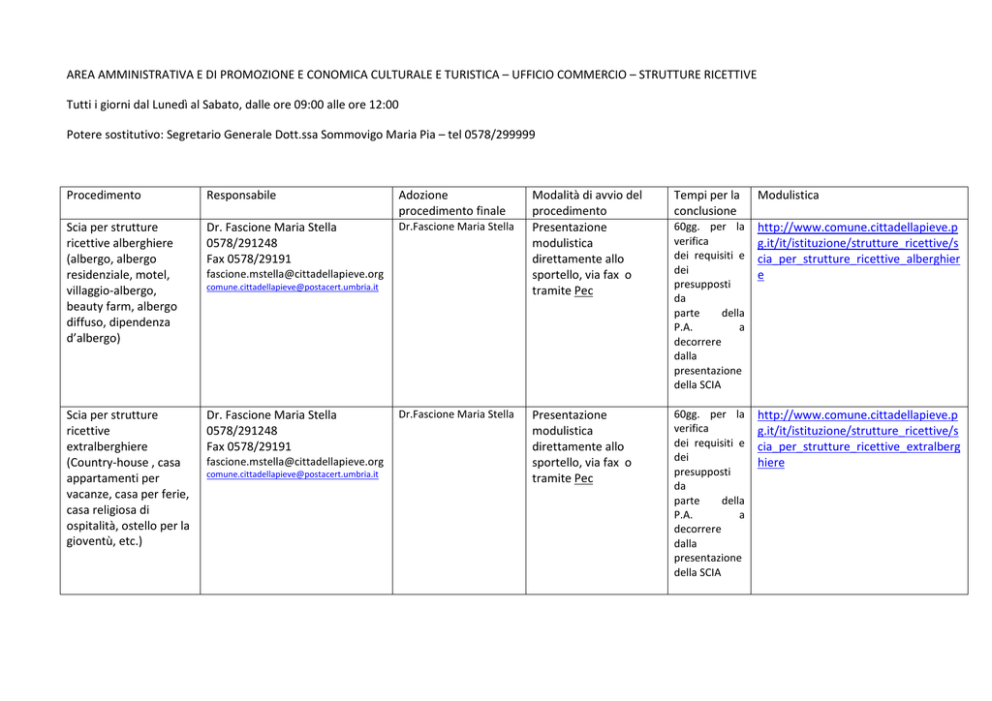 AREA AMMINISTRATIVA E DI PROMOZIONE E CONOMICA CULTURALE E TURISTICA – UFFICIO COMMERCIO – STRUTTURE RICETTIVE

Tutti i giorni dal Lunedì al Sabato, dalle ore 09:00 alle ore 12:00

Potere sostitutivo: Segretario Generale Dott.ssa Sommovigo Maria Pia – tel 0578/299999

| Procedimento | Responsabile | Adozione procedimento finale | Modalità di avvio del procedimento | Tempi per la conclusione | Modulistica |
|---|---|---|---|---|---|
| Scia per strutture ricettive alberghiere (albergo, albergo residenziale, motel, villaggio-albergo, beauty farm, albergo diffuso, dipendenza d'albergo) | Dr. Fascione Maria Stella 0578/291248 Fax 0578/29191 fascione.mstella@cittadellapieve.org comune.cittadellapieve@postacert.umbria.it | Dr.Fascione Maria Stella | Presentazione modulistica direttamente allo sportello, via fax o tramite Pec | 60gg. per la verifica dei requisiti e dei presupposti da parte della P.A. a decorrere dalla presentazione della SCIA | http://www.comune.cittadellapieve.pg.it/it/istituzione/strutture_ricettive/scia_per_strutture_ricettive_alberghiere |
| Scia per strutture ricettive extralberghiere (Country-house , casa appartamenti per vacanze, casa per ferie, casa religiosa di ospitalità, ostello per la gioventù, etc.) | Dr. Fascione Maria Stella 0578/291248 Fax 0578/29191 fascione.mstella@cittadellapieve.org comune.cittadellapieve@postacert.umbria.it | Dr.Fascione Maria Stella | Presentazione modulistica direttamente allo sportello, via fax o tramite Pec | 60gg. per la verifica dei requisiti e dei presupposti da parte della P.A. a decorrere dalla presentazione della SCIA | http://www.comune.cittadellapieve.pg.it/it/istituzione/strutture_ricettive/scia_per_strutture_ricettive_extralberghiere |